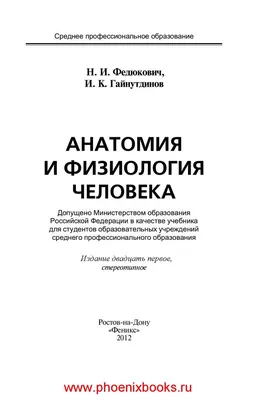 Среднее профессиональное образование

Н. И. Федюкович,
И. К. Гайнутдинов

АНАТОМИЯ И ФИЗИОЛОГИЯ ЧЕЛОВЕКА

Допущено Министерством образования Российской Федерации в качестве учебника для студентов образовательных учреждений среднего профессионального образования

Издание двадцать первое, стереотипное

Ростов-на-Дону
«Феникс»
2012

www.phoenixbooks.ru